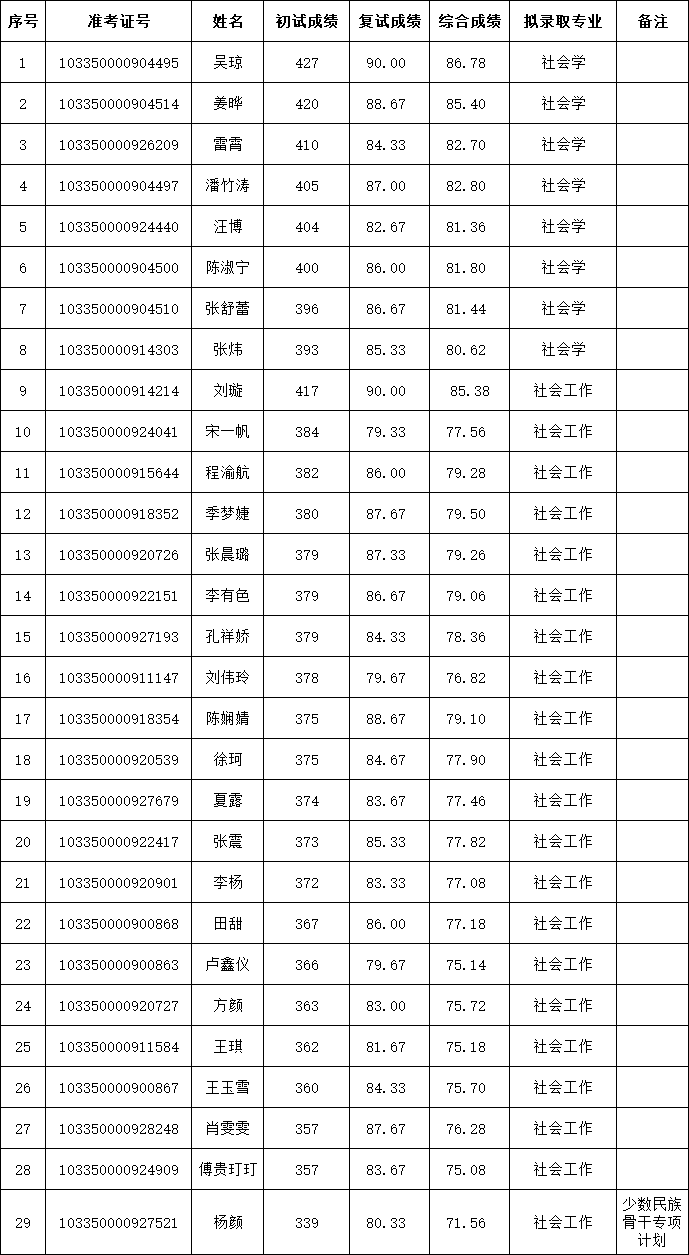 | 序号 | 准考证号 | 姓名 | 初试成绩 | 复试成绩 | 综合成绩 | 拟录取专业 | 备注 |
|---|---|---|---|---|---|---|---|
| 1 | 103350000904495 | 吴琼 | 427 | 90.00 | 86.78 | 社会学 | |
| 2 | 103350000904514 | 姜晔 | 420 | 88.67 | 85.40 | 社会学 | |
| 3 | 103350000926209 | 雷霄 | 410 | 84.33 | 82.70 | 社会学 | |
| 4 | 103350000904497 | 潘竹涛 | 405 | 87.00 | 82.80 | 社会学 | |
| 5 | 103350000924440 | 汪博 | 404 | 82.67 | 81.36 | 社会学 | |
| 6 | 103350000904500 | 陈淑宁 | 400 | 86.00 | 81.80 | 社会学 | |
| 7 | 103350000904510 | 张舒蕾 | 396 | 86.67 | 81.44 | 社会学 | |
| 8 | 103350000914303 | 张炜 | 393 | 85.33 | 80.62 | 社会学 | |
| 9 | 103350000914214 | 刘璇 | 417 | 90.00 | 85.38 | 社会工作 | |
| 10 | 103350000924041 | 宋一帆 | 384 | 79.33 | 77.56 | 社会工作 | |
| 11 | 103350000915644 | 程渝航 | 382 | 86.00 | 79.28 | 社会工作 | |
| 12 | 103350000918352 | 季梦婕 | 380 | 87.67 | 79.50 | 社会工作 | |
| 13 | 103350000920726 | 张晨璐 | 379 | 87.33 | 79.26 | 社会工作 | |
| 14 | 103350000922151 | 李有色 | 379 | 86.67 | 79.06 | 社会工作 | |
| 15 | 103350000927193 | 孔祥娇 | 379 | 84.33 | 78.36 | 社会工作 | |
| 16 | 103350000911147 | 刘伟玲 | 378 | 79.67 | 76.82 | 社会工作 | |
| 17 | 103350000918354 | 陈娴婧 | 375 | 88.67 | 79.10 | 社会工作 | |
| 18 | 103350000920539 | 徐珂 | 375 | 84.67 | 77.90 | 社会工作 | |
| 19 | 103350000927679 | 夏露 | 374 | 83.67 | 77.46 | 社会工作 | |
| 20 | 103350000922417 | 张震 | 373 | 85.33 | 77.82 | 社会工作 | |
| 21 | 103350000920901 | 李杨 | 372 | 83.33 | 77.08 | 社会工作 | |
| 22 | 103350000900868 | 田甜 | 367 | 86.00 | 77.18 | 社会工作 | |
| 23 | 103350000900863 | 卢鑫仪 | 366 | 79.67 | 75.14 | 社会工作 | |
| 24 | 103350000920727 | 方颜 | 363 | 83.00 | 75.72 | 社会工作 | |
| 25 | 103350000911584 | 王琪 | 362 | 81.67 | 75.18 | 社会工作 | |
| 26 | 103350000900867 | 王玉雪 | 360 | 84.33 | 75.70 | 社会工作 | |
| 27 | 103350000928248 | 肖雯雯 | 357 | 87.67 | 76.28 | 社会工作 | |
| 28 | 103350000924909 | 傅贵玎玎 | 357 | 83.67 | 75.08 | 社会工作 | |
| 29 | 103350000927521 | 杨颜 | 339 | 80.33 | 71.56 | 社会工作 | 少数民族骨干专项计划 |